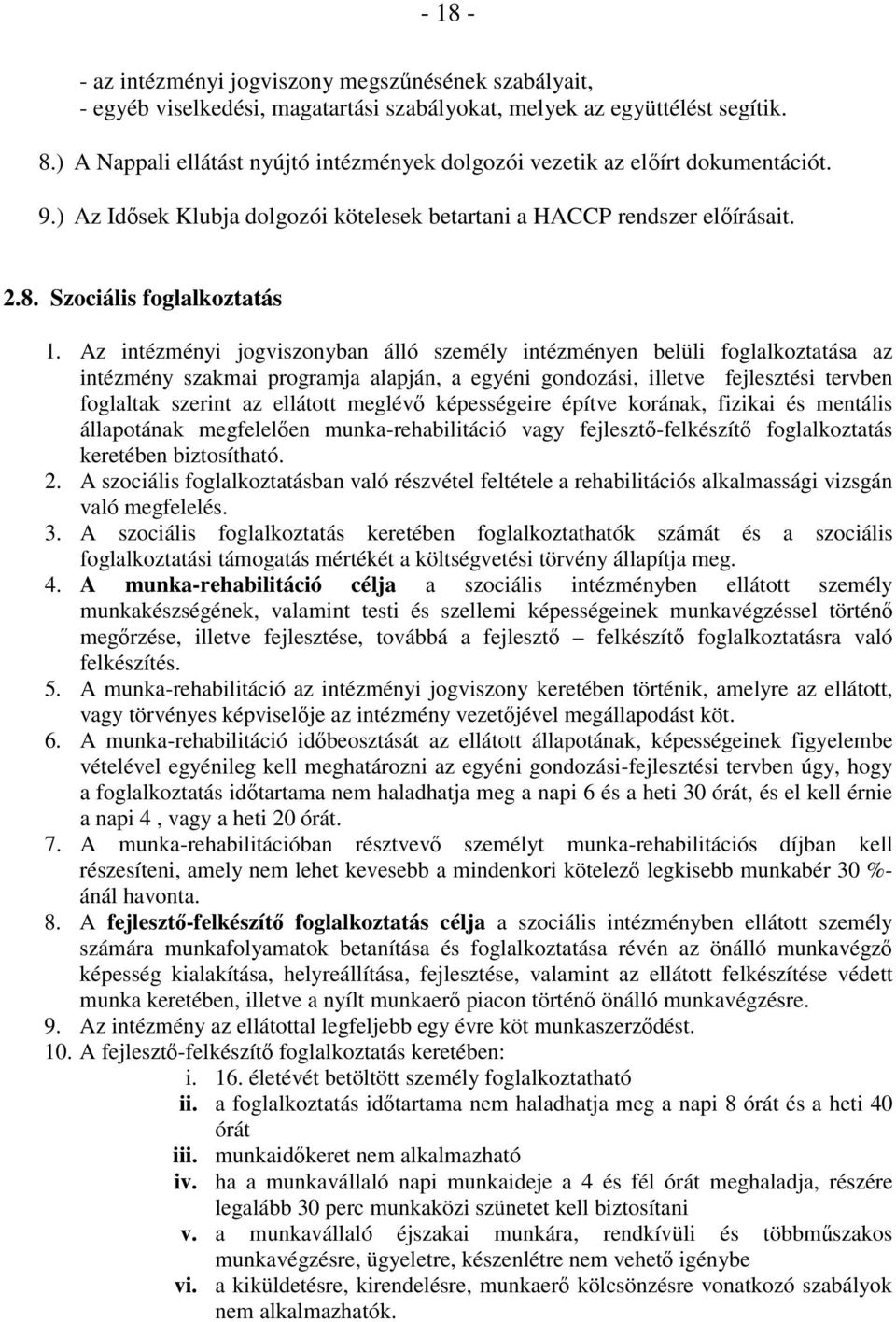 - 18 -

- az intézményi jogviszony megszűnésének szabályait,
- egyéb viselkedési, magatartási szabályokat, melyek az együttélést segítik.

8.) A Nappali ellátást nyújtó intézmények dolgozói vezetik az előírt dokumentációt.

9.) Az Idősek Klubja dolgozói kötelesek betartani a HACCP rendszer előírásait.

2.8. Szociális foglalkoztatás

1. Az intézményi jogviszonyban álló személy intézményen belüli foglalkoztatása az intézmény szakmai programja alapján, a egyéni gondozási, illetve fejlesztési tervben foglaltak szerint az ellátott meglévő képességeire építve korának, fizikai és mentális állapotának megfelelően munka-rehabilitáció vagy fejlesztő-felkészítő foglalkoztatás keretében biztosítható.
2. A szociális foglalkoztatásban való részvétel feltétele a rehabilitációs alkalmassági vizsgán való megfelelés.
3. A szociális foglalkoztatás keretében foglalkoztathatók számát és a szociális foglalkoztatási támogatás mértékét a költségvetési törvény állapítja meg.
4. A munka-rehabilitáció célja a szociális intézményben ellátott személy munkakészségének, valamint testi és szellemi képességeinek munkavégzéssel történő megőrzése, illetve fejlesztése, továbbá a fejlesztő – felkészítő foglalkoztatásra való felkészítés.
5. A munka-rehabilitáció az intézményi jogviszony keretében történik, amelyre az ellátott, vagy törvényes képviselője az intézmény vezetőjével megállapodást köt.
6. A munka-rehabilitáció időbeosztását az ellátott állapotának, képességeinek figyelembe vételével egyénileg kell meghatározni az egyéni gondozási-fejlesztési tervben úgy, hogy a foglalkoztatás időtartama nem haladhatja meg a napi 6 és a heti 30 órát, és el kell érnie a napi 4 , vagy a heti 20 órát.
7. A munka-rehabilitációban résztvevő személyt munka-rehabilitációs díjban kell részesíteni, amely nem lehet kevesebb a mindenkori kötelező legkisebb munkabér 30 %-ánál havonta.
8. A fejlesztő-felkészítő foglalkoztatás célja a szociális intézményben ellátott személy számára munkafolyamatok betanítása és foglalkoztatása révén az önálló munkavégző képesség kialakítása, helyreállítása, fejlesztése, valamint az ellátott felkészítése védett munka keretében, illetve a nyílt munkaerő piacon történő önálló munkavégzésre.
9. Az intézmény az ellátottal legfeljebb egy évre köt munkaszerződést.
10. A fejlesztő-felkészítő foglalkoztatás keretében:
i. 16. életévét betöltött személy foglalkoztatható
ii. a foglalkoztatás időtartama nem haladhatja meg a napi 8 órát és a heti 40 órát
iii. munkaidőkeret nem alkalmazható
iv. ha a munkavállaló napi munkaideje a 4 és fél órát meghaladja, részére legalább 30 perc munkaközi szünetet kell biztosítani
v. a munkavállaló éjszakai munkára, rendkívüli és többműszakos munkavégzésre, ügyeletre, készenlétre nem vehető igénybe
vi. a kiküldetésre, kirendelésre, munkaerő kölcsönzésre vonatkozó szabályok nem alkalmazhatók.